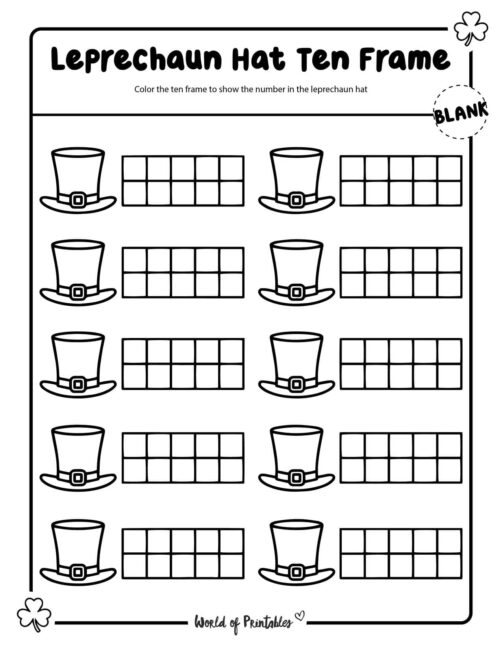 Leprechaun Hat Ten Frame

Color the ten frame to show the number in the leprechaun hat

BLANK

World of Printables